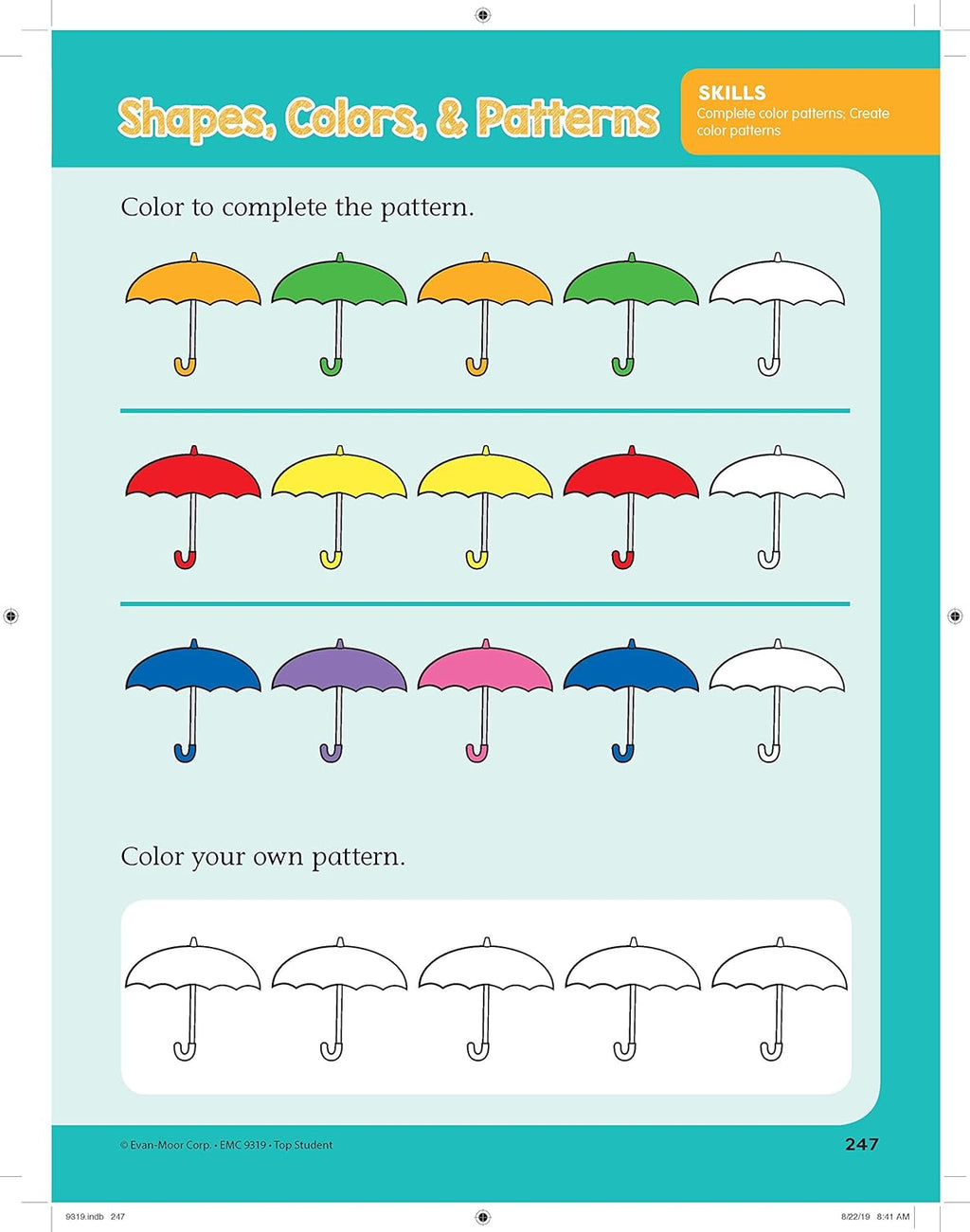 Shapes, Colors, & Patterns

SKILLS
Complete color patterns; Create color patterns

Color to complete the pattern.

Color your own pattern.

© Evan-Moor Corp. • EMC 9319 • Top Student

247

9319.indb 247

8/22/19 8:41 AM